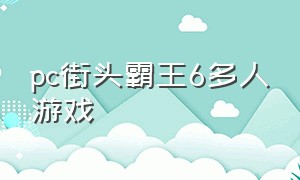 pc街头霸王6多人游戏